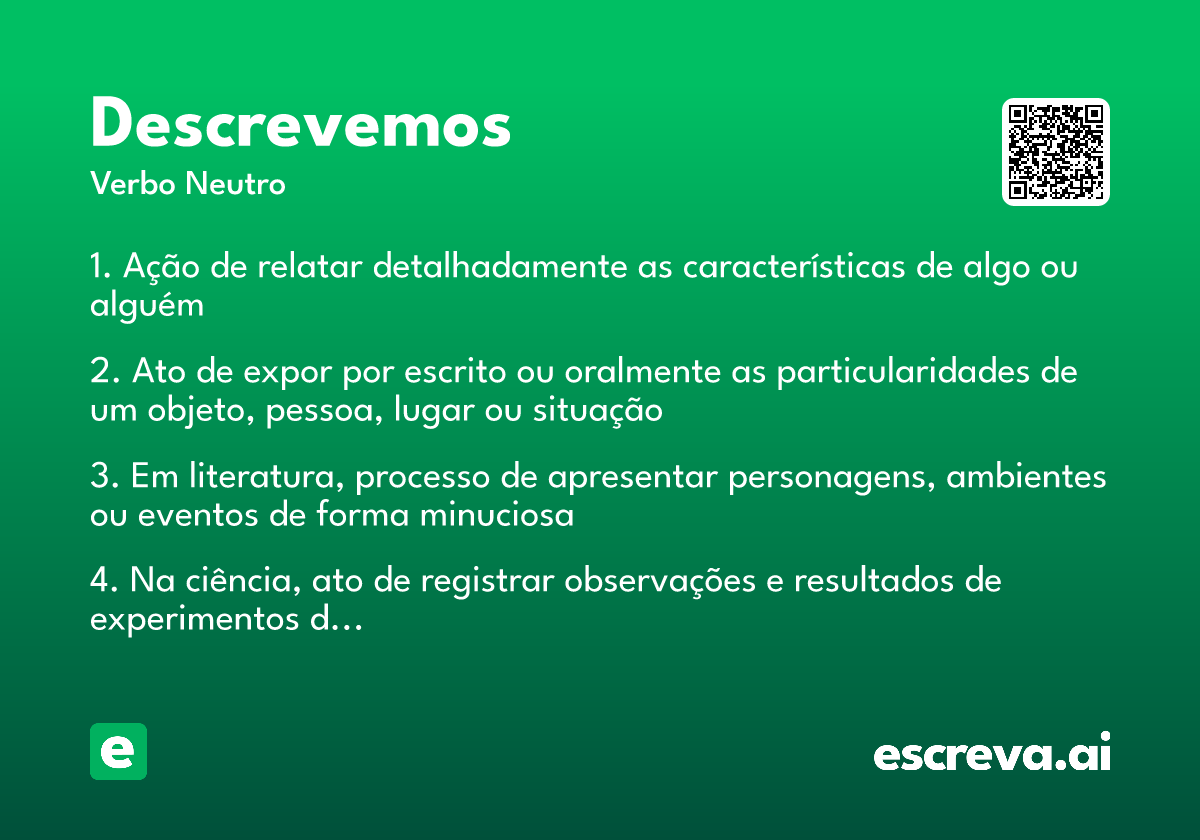 Descrevemos
Verbo Neutro

1. Ação de relatar detalhadamente as características de algo ou alguém

2. Ato de expor por escrito ou oralmente as particularidades de um objeto, pessoa, lugar ou situação

3. Em literatura, processo de apresentar personagens, ambientes ou eventos de forma minuciosa

4. Na ciência, ato de registrar observações e resultados de experimentos d...

e

escreva.ai